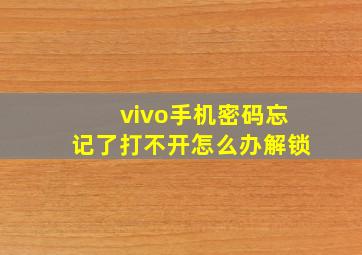 vivo手机密码忘记了打不开怎么办解锁